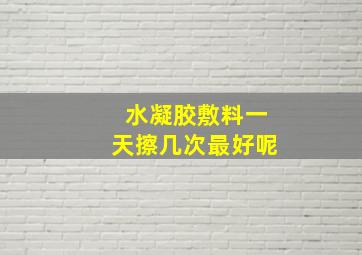 水凝胶敷料一天擦几次最好呢